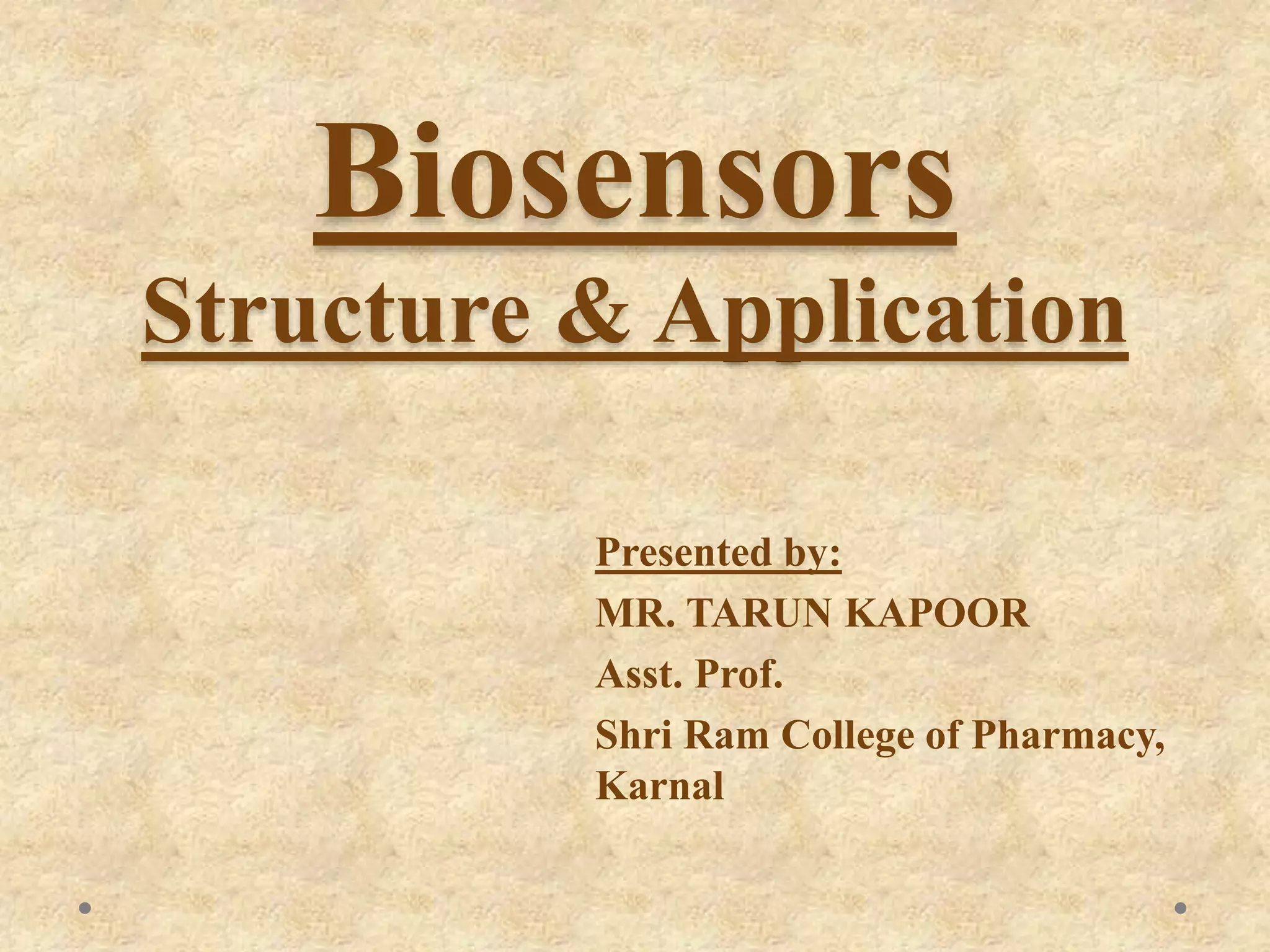 Biosensors

Structure & Application

Presented by:

MR. TARUN KAPOOR

Asst. Prof.

Shri Ram College of Pharmacy, Karnal